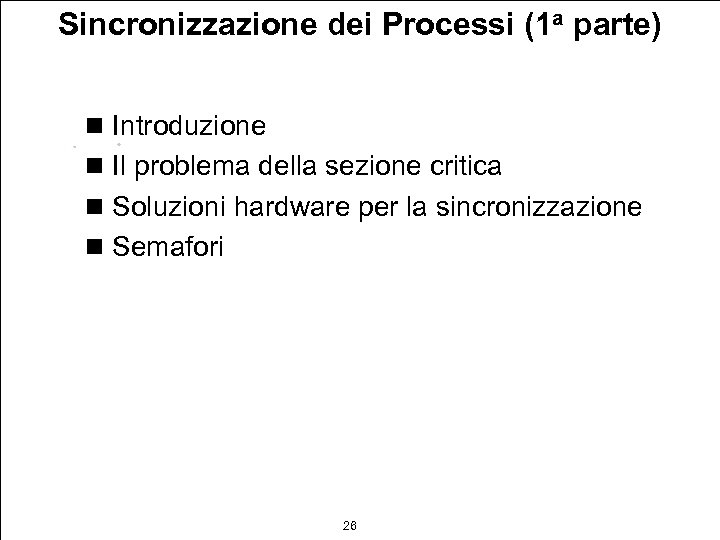 Sincronizzazione dei Processi (1ª parte)

■ Introduzione
■ Il problema della sezione critica
■ Soluzioni hardware per la sincronizzazione
■ Semafori

26